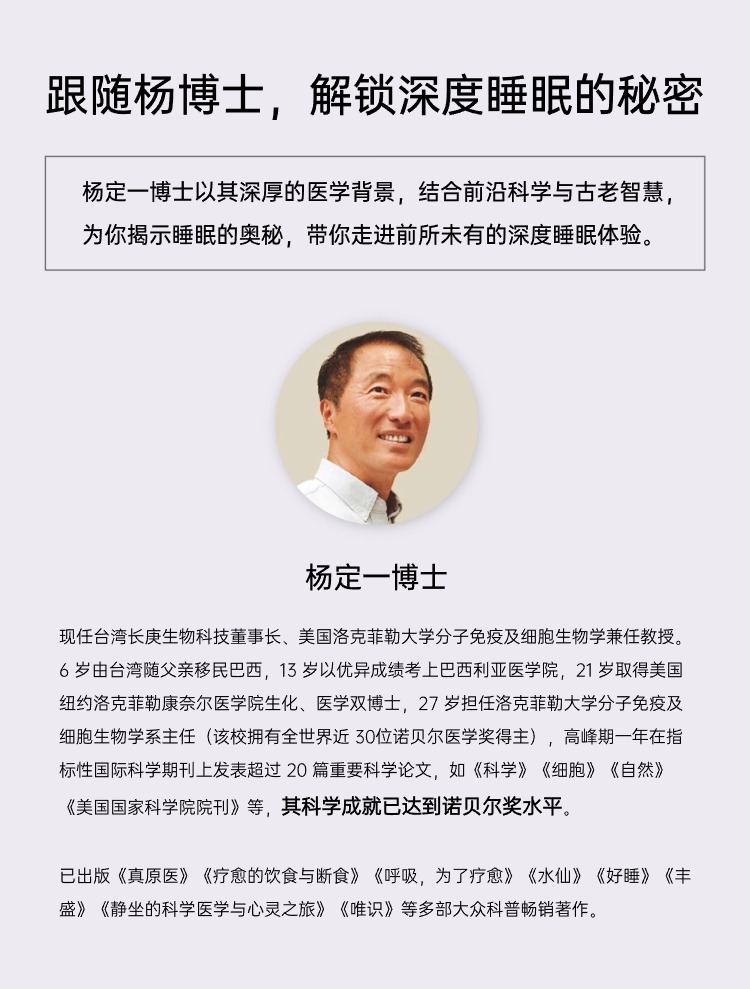 跟随杨博士，解锁深度睡眠的秘密

杨定一博士以其深厚的医学背景，结合前沿科学与古老智慧，为你揭示睡眠的奥秘，带你走进前所未有的深度睡眠体验。

杨定一博士

现任台湾长庚生物科技董事长、美国洛克菲勒大学分子免疫及细胞生物学兼任教授。6岁由台湾随父亲移民巴西，13岁以优异成绩考上巴西利亚医学院，21岁取得美国纽约洛克菲勒康奈尔医学院生化、医学双博士，27岁担任洛克菲勒大学分子免疫及细胞生物学系主任（该校拥有全世界近30位诺贝尔医学奖得主），高峰期一年在指标性国际科学期刊上发表超过20篇重要科学论文，如《科学》《细胞》《自然》《美国国家科学院院刊》等，其科学成就已达到诺贝尔奖水平。

已出版《真原医》《疗愈的饮食与断食》《呼吸，为了疗愈》《水仙》《好睡》《丰盛》《静坐的科学医学与心灵之旅》《唯识》等多部大众科普畅销著作。